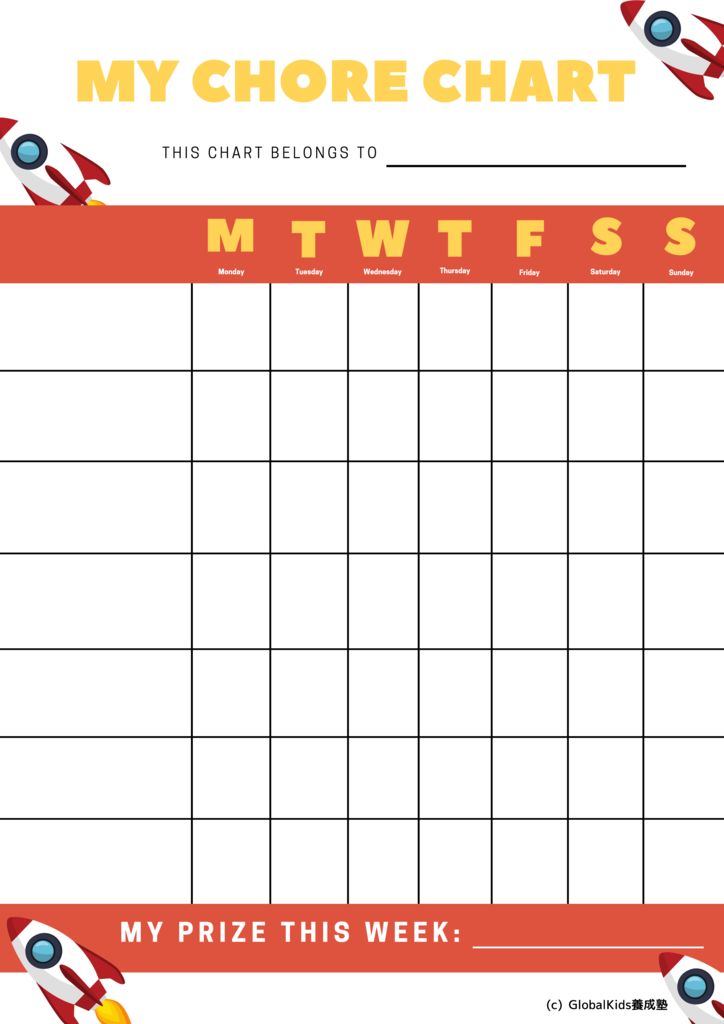 MY CHORE CHART

THIS CHART BELONGS TO ____

|  | M Monday | T Tuesday | W Wednesday | T Thursday | F Friday | S Saturday | S Sunday |
|---|---|---|---|---|---|---|---|
|  |  |  |  |  |  |  |  |
|  |  |  |  |  |  |  |  |
|  |  |  |  |  |  |  |  |
|  |  |  |  |  |  |  |  |
|  |  |  |  |  |  |  |  |
|  |  |  |  |  |  |  |  |
|  |  |  |  |  |  |  |  |

MY PRIZE THIS WEEK: ____

(c) GlobalKids養成塾